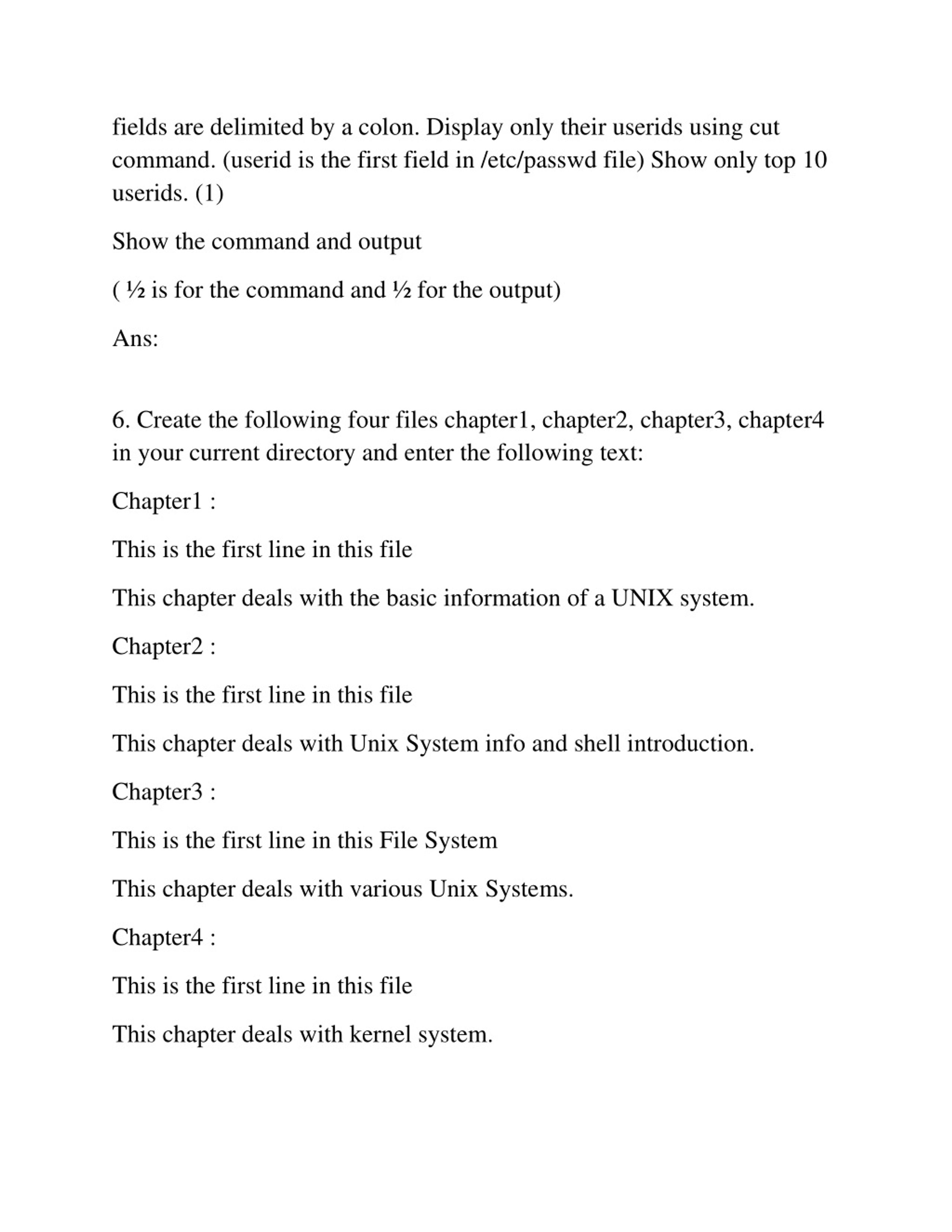 fields are delimited by a colon. Display only their userids using cut command. (userid is the first field in /etc/passwd file) Show only top 10 userids. (1)

Show the command and output

( ½ is for the command and ½ for the output)

Ans:

6. Create the following four files chapter1, chapter2, chapter3, chapter4 in your current directory and enter the following text:

Chapter1 :

This is the first line in this file

This chapter deals with the basic information of a UNIX system.

Chapter2 :

This is the first line in this file

This chapter deals with Unix System info and shell introduction.

Chapter3 :

This is the first line in this File System

This chapter deals with various Unix Systems.

Chapter4 :

This is the first line in this file

This chapter deals with kernel system.